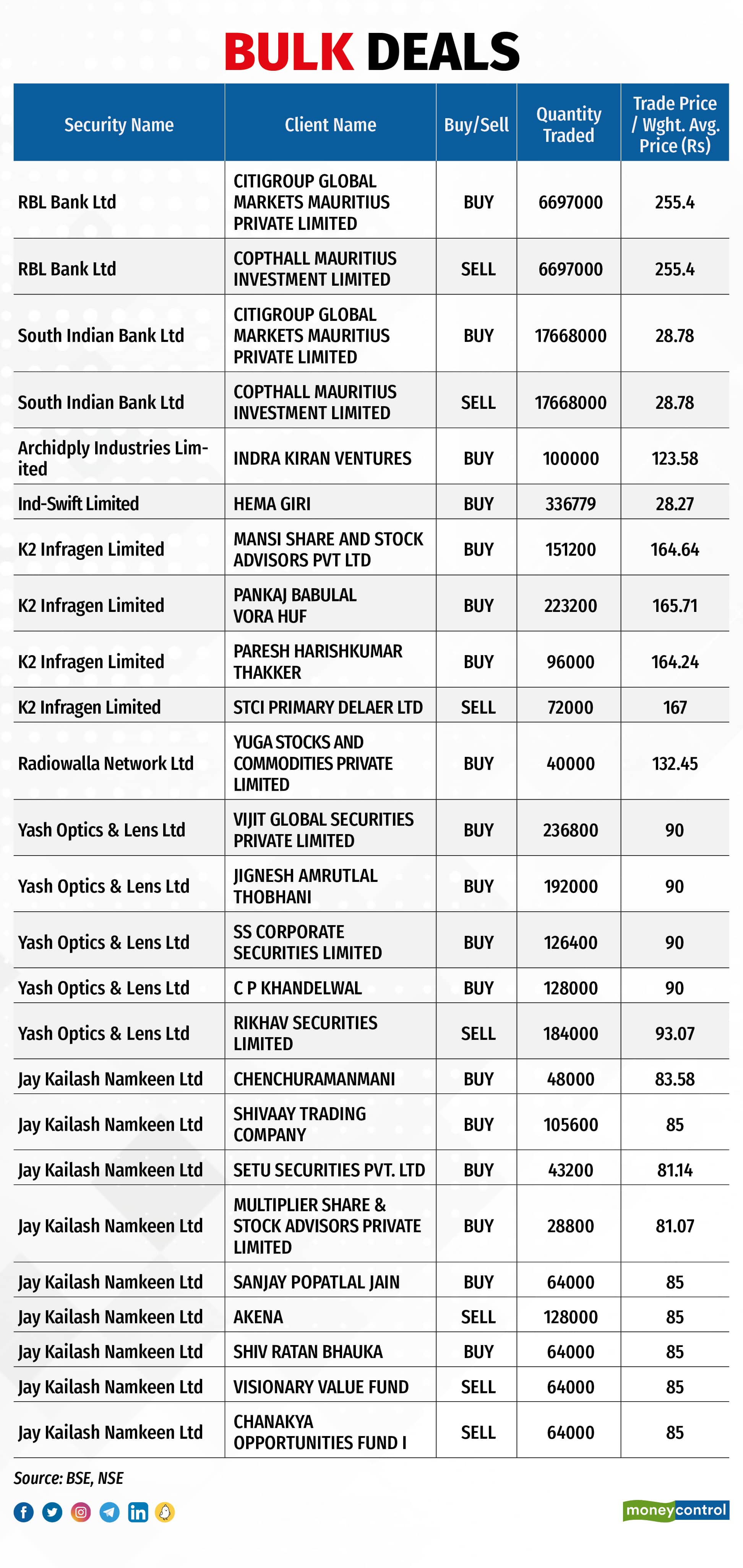 BULK DEALS

| Security Name | Client Name | Buy/Sell | Quantity Traded | Trade Price / Wght. Avg. Price (Rs) |
|---|---|---|---|---|
| RBL Bank Ltd | CITIGROUP GLOBAL MARKETS MAURITIUS PRIVATE LIMITED | BUY | 6697000 | 255.4 |
| RBL Bank Ltd | COPTHALL MAURITIUS INVESTMENT LIMITED | SELL | 6697000 | 255.4 |
| South Indian Bank Ltd | CITIGROUP GLOBAL MARKETS MAURITIUS PRIVATE LIMITED | BUY | 17668000 | 28.78 |
| South Indian Bank Ltd | COPTHALL MAURITIUS INVESTMENT LIMITED | SELL | 17668000 | 28.78 |
| Archidply Industries Limited | INDRA KIRAN VENTURES | BUY | 100000 | 123.58 |
| Ind-Swift Limited | HEMA GIRI | BUY | 336779 | 28.27 |
| K2 Infragen Limited | MANSI SHARE AND STOCK ADVISORS PVT LTD | BUY | 151200 | 164.64 |
| K2 Infragen Limited | PANKAJ BABULAL VORA HUF | BUY | 223200 | 165.71 |
| K2 Infragen Limited | PARESH HARISHKUMAR THAKKER | BUY | 96000 | 164.24 |
| K2 Infragen Limited | STCI PRIMARY DELAER LTD | SELL | 72000 | 167 |
| Radiowalla Network Ltd | YUGA STOCKS AND COMMODITIES PRIVATE LIMITED | BUY | 40000 | 132.45 |
| Yash Optics & Lens Ltd | VIJIT GLOBAL SECURITIES PRIVATE LIMITED | BUY | 236800 | 90 |
| Yash Optics & Lens Ltd | JIGNESH AMRUTLAL THOBHANI | BUY | 192000 | 90 |
| Yash Optics & Lens Ltd | SS CORPORATE SECURITIES LIMITED | BUY | 126400 | 90 |
| Yash Optics & Lens Ltd | C P KHANDELWAL | BUY | 128000 | 90 |
| Yash Optics & Lens Ltd | RIKHAV SECURITIES LIMITED | SELL | 184000 | 93.07 |
| Jay Kailash Namkeen Ltd | CHENCHURAMANMANI | BUY | 48000 | 83.58 |
| Jay Kailash Namkeen Ltd | SHIVAAY TRADING COMPANY | BUY | 105600 | 85 |
| Jay Kailash Namkeen Ltd | SETU SECURITIES PVT. LTD | BUY | 43200 | 81.14 |
| Jay Kailash Namkeen Ltd | MULTIPLIER SHARE & STOCK ADVISORS PRIVATE LIMITED | BUY | 28800 | 81.07 |
| Jay Kailash Namkeen Ltd | SANJAY POPATLAL JAIN | BUY | 64000 | 85 |
| Jay Kailash Namkeen Ltd | AKENA | SELL | 128000 | 85 |
| Jay Kailash Namkeen Ltd | SHIV RATAN BHAUKA | BUY | 64000 | 85 |
| Jay Kailash Namkeen Ltd | VISIONARY VALUE FUND | SELL | 64000 | 85 |
| Jay Kailash Namkeen Ltd | CHANAKYA OPPORTUNITIES FUND I | SELL | 64000 | 85 |

Source: BSE, NSE

moneycontrol